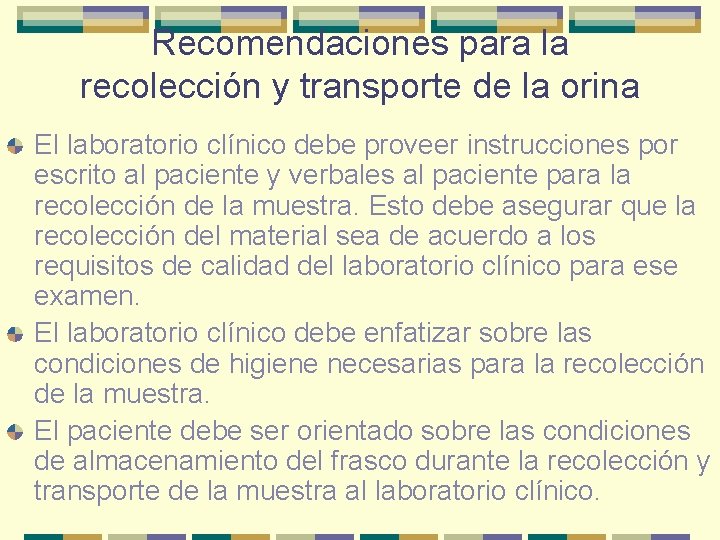 Recomendaciones para la recolección y transporte de la orina

El laboratorio clínico debe proveer instrucciones por escrito al paciente y verbales al paciente para la recolección de la muestra. Esto debe asegurar que la recolección del material sea de acuerdo a los requisitos de calidad del laboratorio clínico para ese examen.

El laboratorio clínico debe enfatizar sobre las condiciones de higiene necesarias para la recolección de la muestra.

El paciente debe ser orientado sobre las condiciones de almacenamiento del frasco durante la recolección y transporte de la muestra al laboratorio clínico.